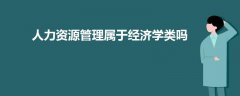 人力资源管理属于经济学类吗